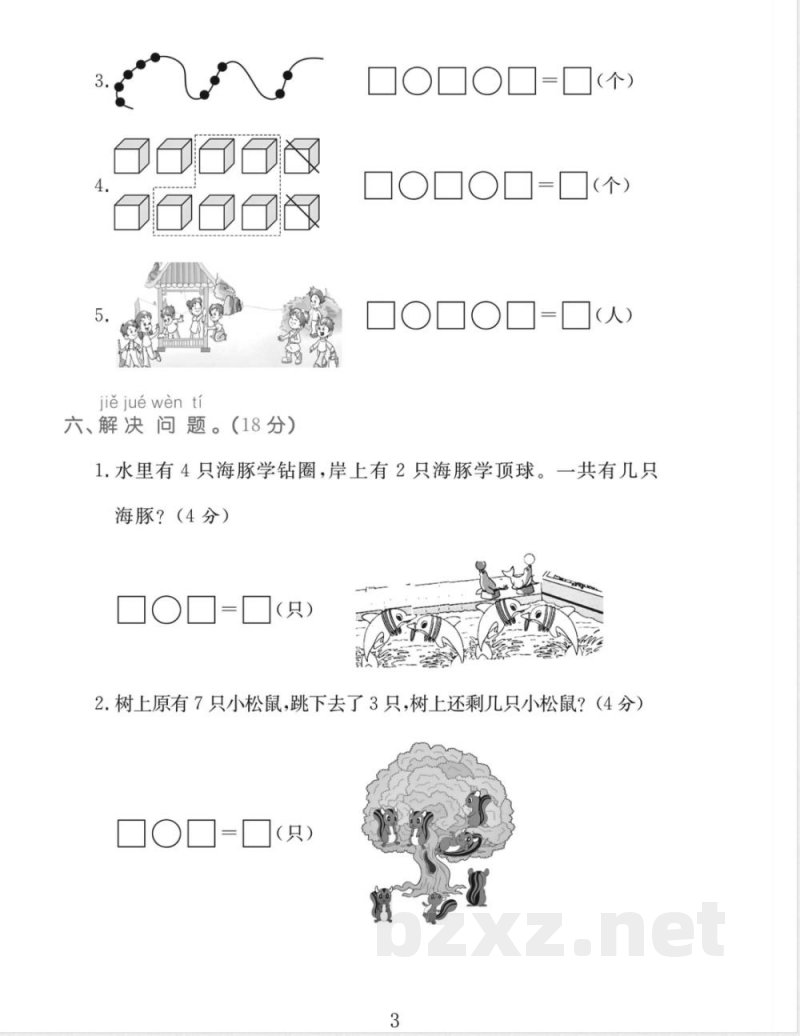 3. □○□○□=□(个)

4. □○□○□=□(个)

5. □○□○□=□(人)

jiě jué wèn tí
六、解决问题。(18分)

1. 水里有4只海豚学钻圈,岸上有2只海豚学顶球。一共有几只海豚?(4分)

□○□=□(只)

2. 树上原有7只小松鼠,跳下去了3只,树上还剩几只小松鼠?(4分)

□○□=□(只)

bzxz.net

3